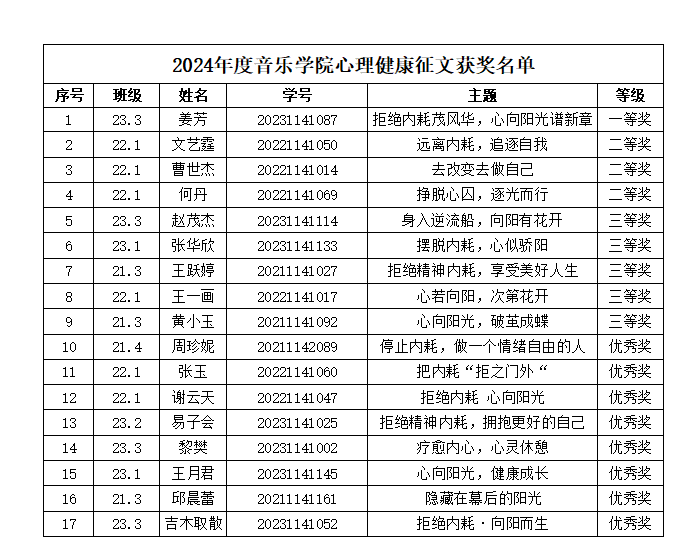 2024年度音乐学院心理健康征文获奖名单

| 序号 | 班级 | 姓名 | 学号 | 主题 | 等级 |
|---|---|---|---|---|---|
| 1 | 23.3 | 姜芳 | 20231141087 | 拒绝内耗茂风华，心向阳光谱新章 | 一等奖 |
| 2 | 22.1 | 文艺霆 | 20221141050 | 远离内耗，追逐自我 | 二等奖 |
| 3 | 22.1 | 曹世杰 | 20221141014 | 去改变去做自己 | 二等奖 |
| 4 | 22.1 | 何丹 | 20221141069 | 挣脱心囚，逐光而行 | 二等奖 |
| 5 | 23.3 | 赵茂杰 | 20231141114 | 身入逆流船，向阳有花开 | 三等奖 |
| 6 | 23.1 | 张华欣 | 20231141133 | 摆脱内耗，心似骄阳 | 三等奖 |
| 7 | 21.3 | 王跃婷 | 20211141027 | 拒绝精神内耗，享受美好人生 | 三等奖 |
| 8 | 22.1 | 王一画 | 20221141017 | 心若向阳，次第花开 | 三等奖 |
| 9 | 21.3 | 黄小玉 | 20211141092 | 心向阳光，破茧成蝶 | 三等奖 |
| 10 | 21.4 | 周珍妮 | 20211142089 | 停止内耗，做一个情绪自由的人 | 优秀奖 |
| 11 | 22.1 | 张玉 | 20221141060 | 把内耗“拒之门外“ | 优秀奖 |
| 12 | 22.1 | 谢云天 | 20221141047 | 拒绝内耗 心向阳光 | 优秀奖 |
| 13 | 23.2 | 易子会 | 20231141025 | 拒绝精神内耗，拥抱更好的自己 | 优秀奖 |
| 14 | 23.3 | 黎樊 | 20231141002 | 疗愈内心，心灵休憩 | 优秀奖 |
| 15 | 23.1 | 王月君 | 20231141145 | 心向阳光，健康成长 | 优秀奖 |
| 16 | 21.3 | 邱晨蕾 | 20211141161 | 隐藏在幕后的阳光 | 优秀奖 |
| 17 | 23.3 | 吉木取散 | 20231141052 | 拒绝内耗·向阳而生 | 优秀奖 |